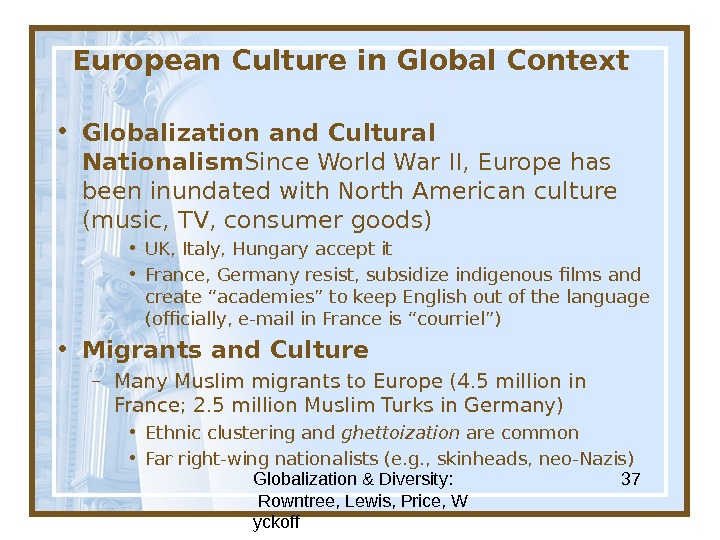 European Culture in Global Context

• Globalization and Cultural NationalismSince World War II, Europe has been inundated with North American culture (music, TV, consumer goods)

• UK, Italy, Hungary accept it

• France, Germany resist, subsidize indigenous films and create “academies” to keep English out of the language (officially, e-mail in France is “courriel”)

• Migrants and Culture

– Many Muslim migrants to Europe (4.5 million in France; 2.5 million Muslim Turks in Germany)

• Ethnic clustering and ghettoization are common

• Far right-wing nationalists (e.g., skinheads, neo-Nazis)

Globalization & Diversity: Rowntree, Lewis, Price, W yckoff

37